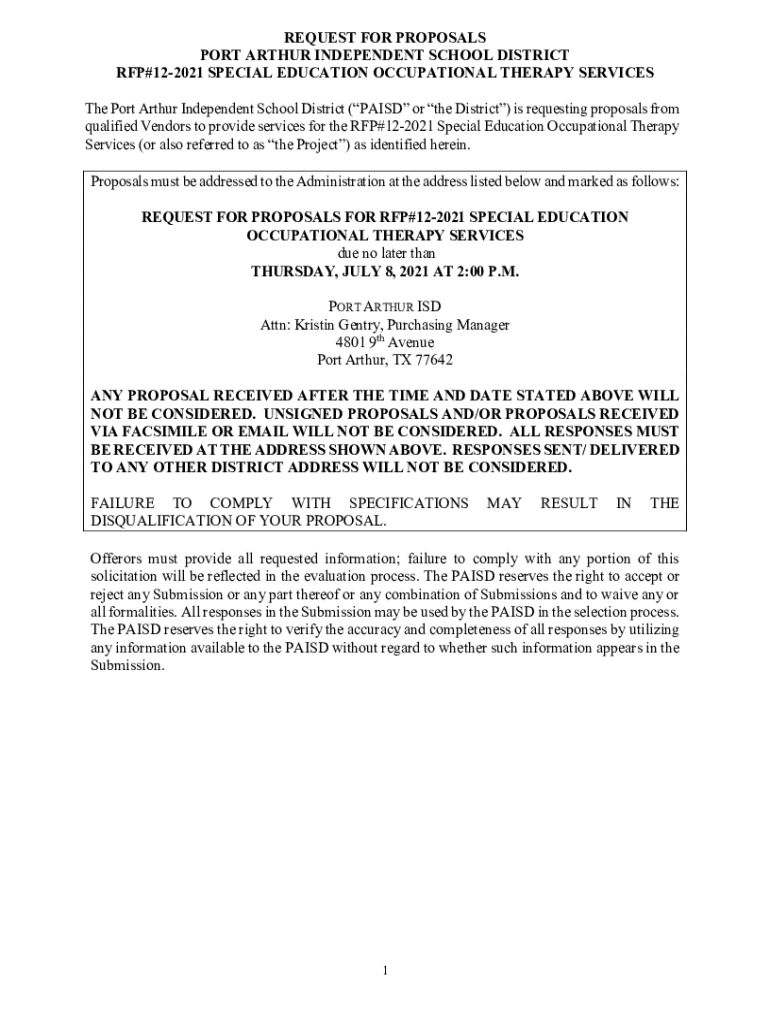 REQUEST FOR PROPOSALS
PORT ARTHUR INDEPENDENT SCHOOL DISTRICT
RFP#12-2021 SPECIAL EDUCATION OCCUPATIONAL THERAPY SERVICES

The Port Arthur Independent School District ("PAISD" or "the District") is requesting proposals from qualified Vendors to provide services for the RFP#12-2021 Special Education Occupational Therapy Services (or also referred to as "the Project") as identified herein.

Proposals must be addressed to the Administration at the address listed below and marked as follows:

REQUEST FOR PROPOSALS FOR RFP#12-2021 SPECIAL EDUCATION OCCUPATIONAL THERAPY SERVICES
due no later than
THURSDAY, JULY 8, 2021 AT 2:00 P.M.

PORT ARTHUR ISD
Attn: Kristin Gentry, Purchasing Manager
4801 9$^{th}$ Avenue
Port Arthur, TX 77642

ANY PROPOSAL RECEIVED AFTER THE TIME AND DATE STATED ABOVE WILL NOT BE CONSIDERED. UNSIGNED PROPOSALS AND/OR PROPOSALS RECEIVED VIA FACSIMILE OR EMAIL WILL NOT BE CONSIDERED. ALL RESPONSES MUST BE RECEIVED AT THE ADDRESS SHOWN ABOVE. RESPONSES SENT/ DELIVERED TO ANY OTHER DISTRICT ADDRESS WILL NOT BE CONSIDERED.

FAILURE TO COMPLY WITH SPECIFICATIONS MAY RESULT IN THE DISQUALIFICATION OF YOUR PROPOSAL.

Offerors must provide all requested information; failure to comply with any portion of this solicitation will be reflected in the evaluation process. The PAISD reserves the right to accept or reject any Submission or any part thereof or any combination of Submissions and to waive any or all formalities. All responses in the Submission may be used by the PAISD in the selection process. The PAISD reserves the right to verify the accuracy and completeness of all responses by utilizing any information available to the PAISD without regard to whether such information appears in the Submission.

1